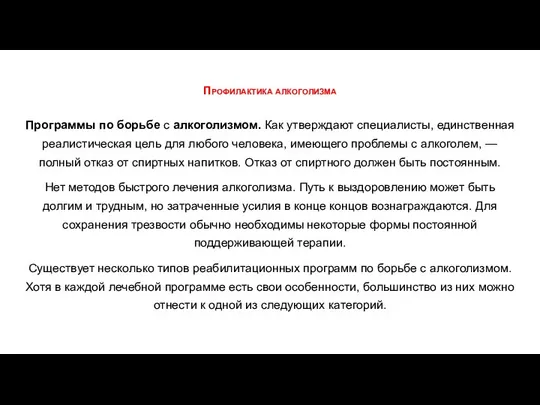 Профилактика алкоголизма

Программы по борьбе с алкоголизмом. Как утверждают специалисты, единственная реалистическая цель для любого человека, имеющего проблемы с алкоголем, — полный отказ от спиртных напитков. Отказ от спиртного должен быть постоянным.

Нет методов быстрого лечения алкоголизма. Путь к выздоровлению может быть долгим и трудным, но затраченные усилия в конце концов вознаграждаются. Для сохранения трезвости обычно необходимы некоторые формы постоянной поддерживающей терапии.

Существует несколько типов реабилитационных программ по борьбе с алкоголизмом. Хотя в каждой лечебной программе есть свои особенности, большинство из них можно отнести к одной из следующих категорий.